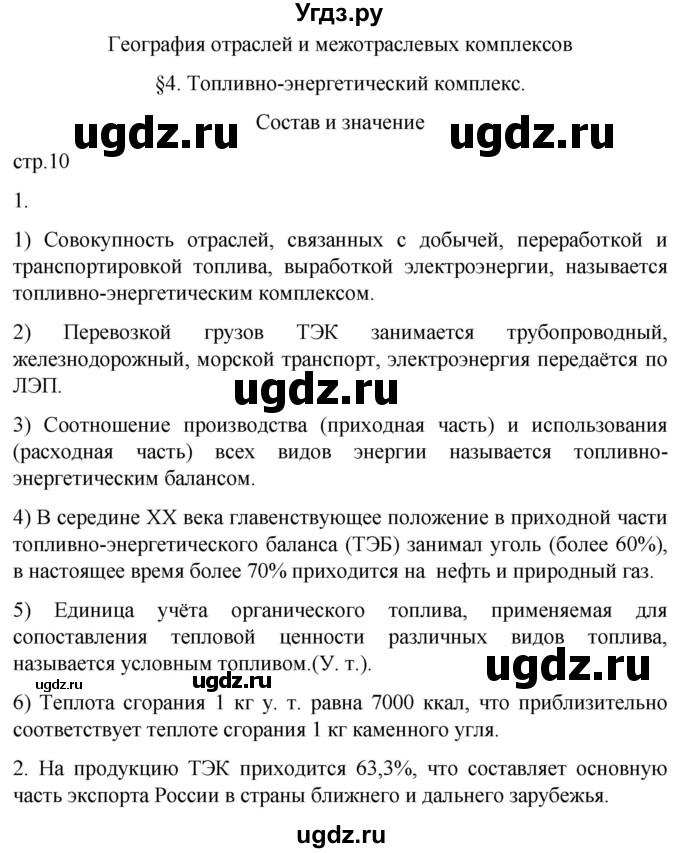 Угдз.ру

География отраслей и межотраслевых комплексов

§4. Топливно-энергетический комплекс.

ugdz.ru Состав и значение ugdz.ru

стр.10

1.

1) Совокупность отраслей, связанных с добычей, переработкой и транспортировкой топлива, выработкой электроэнергии, называется топливно-энергетическим комплексом.

2) Перевозкой грузов ТЭК занимается трубопроводный, железнодорожный, морской транспорт, электроэнергия передаётся по ЛЭП.

ugdz.ru

3) Соотношение производства (приходная часть) и использования (расходная часть) всех видов энергии называется топливно-энергетическим балансом.

4) В середине XX века главенствующее положение в приходной части топливно-энергетического баланса (ТЭБ) занимал уголь (более 60%), в настоящее время более 70% приходится на нефть и природный газ.

5) Единица учёта органического топлива, применяемая для сопоставления тепловой ценности различных видов топлива, называется условным топливом.(У. т.).

ugdz.ru

ugdz.ru

6) Теплота сгорания 1 кг у. т. равна 7000 ккал, что приблизительно соответствует теплоте сгорания 1 кг каменного угля.

2. На продукцию ТЭК приходится 63,3%, что составляет основную часть экспорта России в страны ближнего и дальнего зарубежья.

ugdz.ru